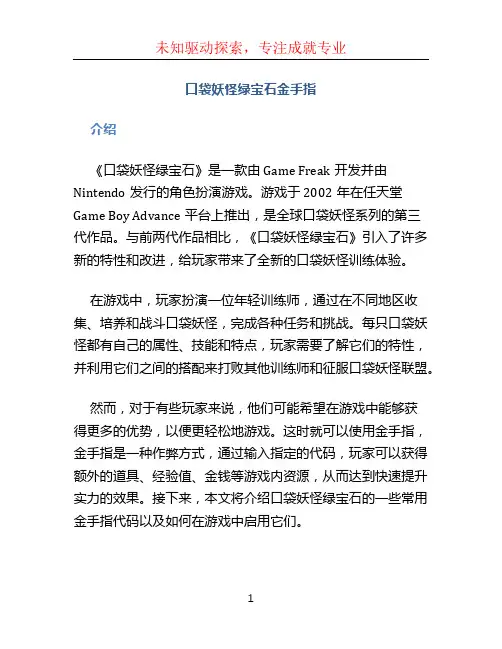 未知驱动探索，专注成就专业

口袋妖怪绿宝石金手指

介绍

《口袋妖怪绿宝石》是一款由 Game Freak 开发并由 Nintendo 发行的角色扮演游戏。游戏于 2002 年在任天堂 Game Boy Advance 平台上推出，是全球口袋妖怪系列的第三代作品。与前两代作品相比，《口袋妖怪绿宝石》引入了许多新的特性和改进，给玩家带来了全新的口袋妖怪训练体验。

在游戏中，玩家扮演一位年轻训练师，通过在不同地区收集、培养和战斗口袋妖怪，完成各种任务和挑战。每只口袋妖怪都有自己的属性、技能和特点，玩家需要了解它们的特性，并利用它们之间的搭配来打败其他训练师和征服口袋妖怪联盟。

然而，对于有些玩家来说，他们可能希望在游戏中能够获得更多的优势，以便更轻松地游戏。这时就可以使用金手指，金手指是一种作弊方式，通过输入指定的代码，玩家可以获得额外的道具、经验值、金钱等游戏内资源，从而达到快速提升实力的效果。接下来，本文将介绍口袋妖怪绿宝石的一些常用金手指代码以及如何在游戏中启用它们。

1